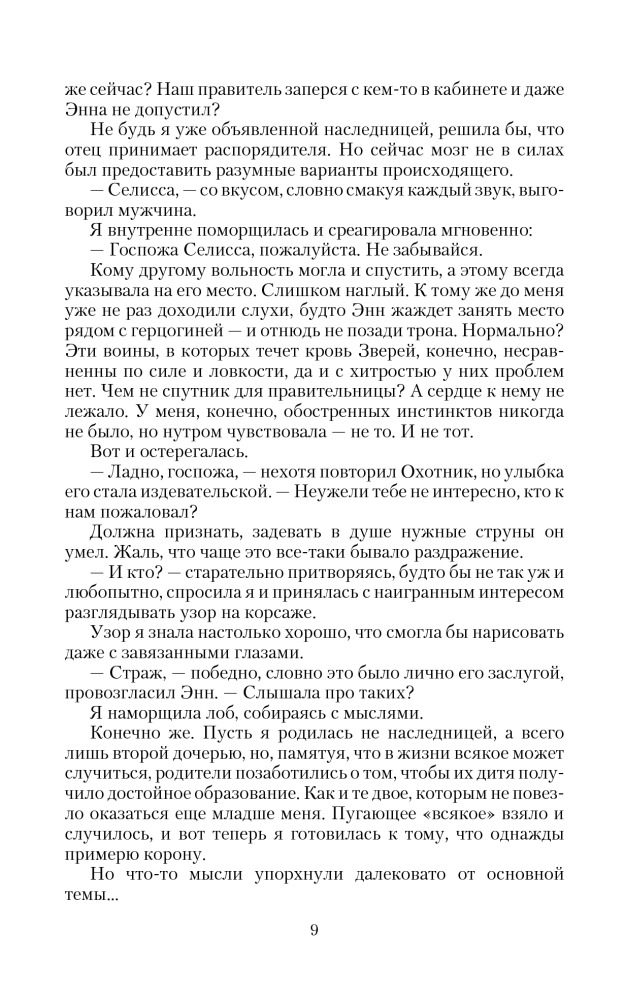 же сейчас? Наш правитель заперся с кем-то в кабинете и даже Энна не допустил?

Не будь я уже объявленной наследницей, решила бы, что отец принимает распорядителя. Но сейчас мозг не в силах был предоставить разумные варианты происходящего.

— Селисса, — со вкусом, словно смакуя каждый звук, выговорил мужчина.

Я внутренне поморщилась и среагировала мгновенно:

— Госпожа Селисса, пожалуйста. Не забывайся.

Кому другому вольность могла и спустить, а этому всегда указывала на его место. Слишком наглый. К тому же до меня уже не раз доходили слухи, будто Энн жаждет занять место рядом с герцогиней — и отнюдь не позади трона. Нормально? Эти воины, в которых течет кровь Зверей, конечно, несравненны по силе и ловкости, да и с хитростью у них проблем нет. Чем не спутник для правительницы? А сердце к нему не лежало. У меня, конечно, обостренных инстинктов никогда не было, но нутром чувствовала — не то. И не тот.

Вот и остерегалась.

— Ладно, госпожа, — нехотя повторил Охотник, но улыбка его стала издевательской. — Неужели тебе не интересно, кто к нам пожаловал?

Должна признать, задевать в душе нужные струны он умел. Жаль, что чаще это все-таки бывало раздражение.

— И кто? — старательно притворяясь, будто бы не так уж и любопытно, спросила я и принялась с наигранным интересом разглядывать узор на корсаже.

Узор я знала настолько хорошо, что смогла бы нарисовать даже с завязанными глазами.

— Страж, — победно, словно это было лично его заслугой, провозгласил Энн. — Слышала про таких?

Я наморщила лоб, собираясь с мыслями.

Конечно же. Пусть я родилась не наследницей, а всего лишь второй дочерью, но, памятуя, что в жизни всякое может случиться, родители позаботились о том, чтобы их дитя получило достойное образование. Как и те двое, которым не повезло оказаться еще младше меня. Пугающее «всякое» взяло и случилось, и вот теперь я готовилась к тому, что однажды примерю корону.

Но что-то мысли упорхнули далековато от основной темы...

9